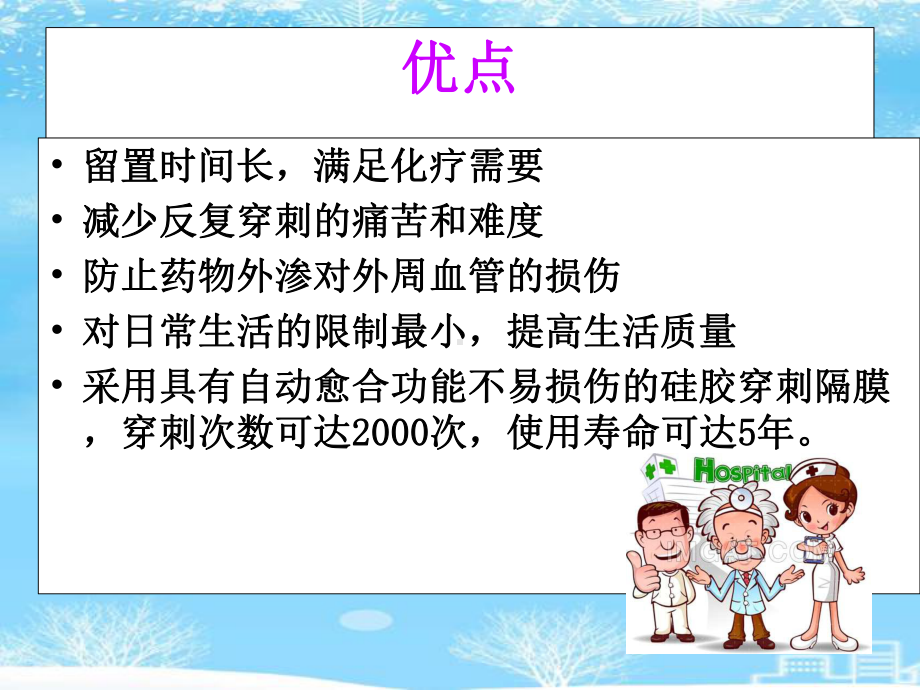 优点

• 留置时间长，满足化疗需要
• 减少反复穿刺的痛苦和难度
• 防止药物外渗对外周血管的损伤
• 对日常生活的限制最小，提高生活质量
• 采用具有自动愈合功能不易损伤的硅胶穿刺隔膜，穿刺次数可达2000次，使用寿命可达5年。

HOSPITAL